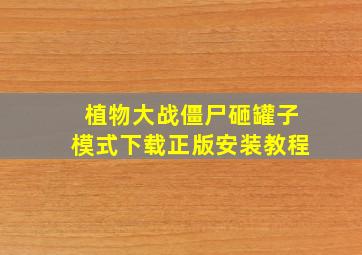 植物大战僵尸砸罐子
模式下载正版安装教程